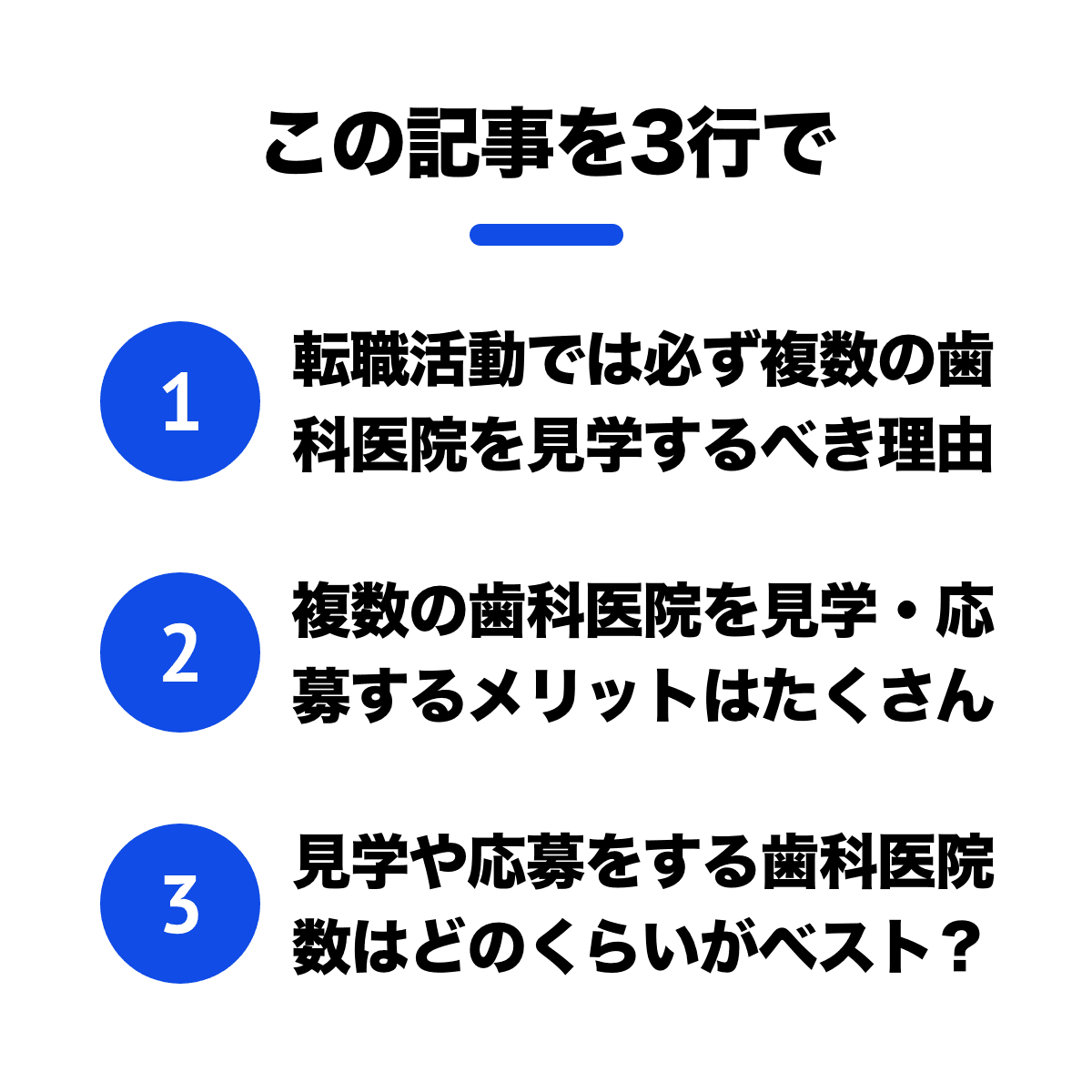 この記事を3行で

1

転職活動では必ず複数の歯科医院を見学するべき理由

2

複数の歯科医院を見学・応募するメリットはたくさん

3

見学や応募をする歯科医院数はどのくらいがベスト？